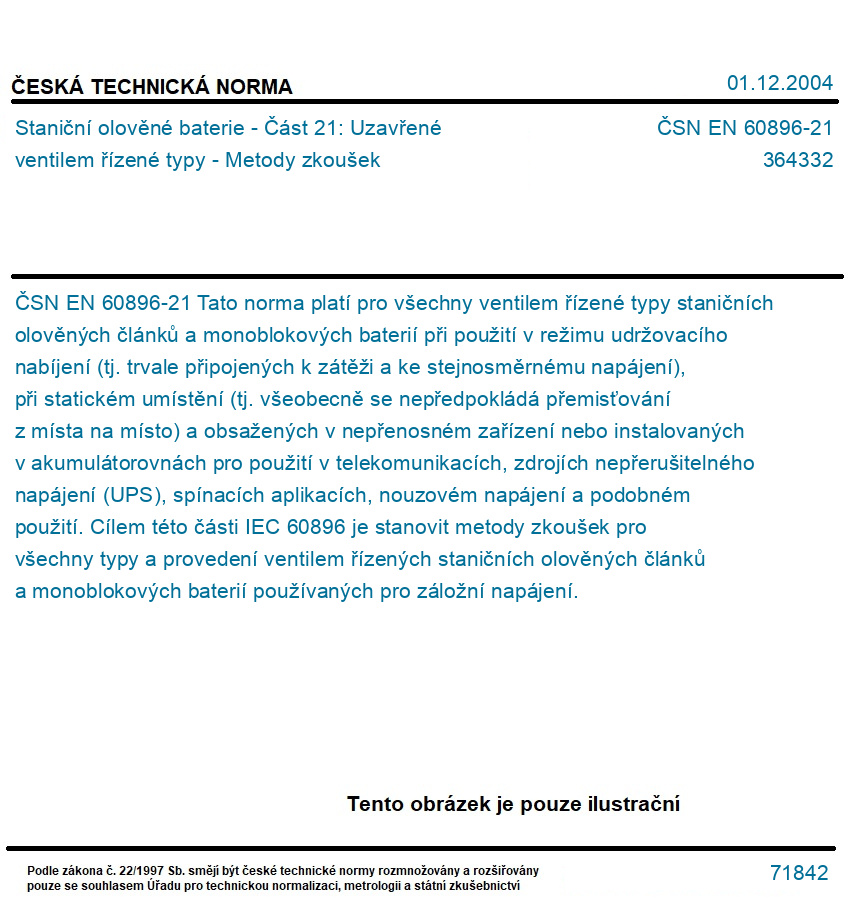 ČESKÁ TECHNICKÁ NORMA

01.12.2004

Staniční olověné baterie - Část 21: Uzavřené ventilem řízené typy - Metody zkoušek

ČSN EN 60896-21
364332

ČSN EN 60896-21 Tato norma platí pro všechny ventilem řízené typy staničních olověných článků a monoblokových baterií při použití v režimu udržovacího nabíjení (tj. trvale připojených k zátěži a ke stejnosměrnému napájení), při statickém umístění (tj. všeobecně se nepředpokládá přemisťování z místa na místo) a obsažených v nepřenosném zařízení nebo instalovaných v akumulátorovnách pro použití v telekomunikacích, zdrojích nepřerušitelného napájení (UPS), spínacích aplikacích, nouzovém napájení a podobném použití. Cílem této části IEC 60896 je stanovit metody zkoušek pro všechny typy a provedení ventilem řízených staničních olověných článků a monoblokových baterií používaných pro záložní napájení.

Tento obrázek je pouze ilustrační

Podle zákona č. 22/1997 Sb. smějí být české technické normy rozmnožovány a rozšiřovány pouze se souhlasem Úřadu pro technickou normalizaci, metrologii a státní zkušebnictví

71842